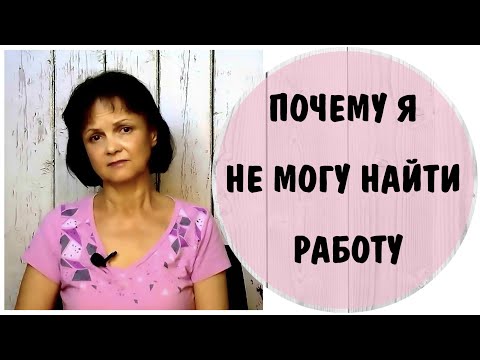 ПОЧЕМУ Я
НЕ МОГУ НАЙТИ
РАБОТУ